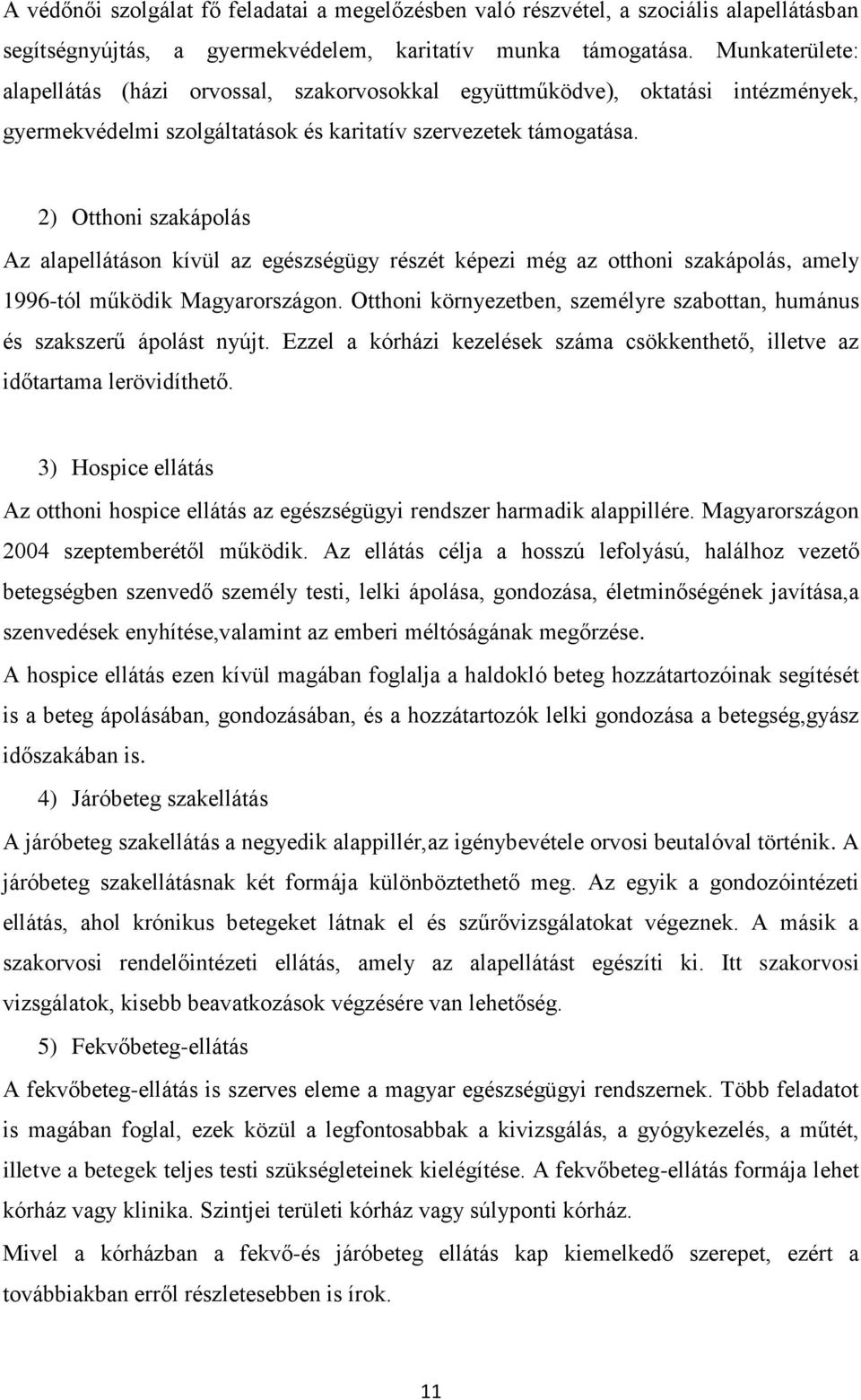 A védőnői szolgálat fő feladatai a megelőzésben való részvétel, a szociális alapellátásban segítségnyújtás, a gyermekvédelem, karitatív munka támogatása. Munkaterülete: alapellátás (házi orvossal, szakorvosokkal együttműködve), oktatási intézmények, gyermekvédelmi szolgáltatások és karitatív szervezetek támogatása.

2) Otthoni szakápolás

Az alapellátáson kívül az egészségügy részét képezi még az otthoni szakápolás, amely 1996-tól működik Magyarországon. Otthoni környezetben, személyre szabottan, humánus és szakszerű ápolást nyújt. Ezzel a kórházi kezelések száma csökkenthető, illetve az időtartama lerövidíthető.

3) Hospice ellátás

Az otthoni hospice ellátás az egészségügyi rendszer harmadik alappillére. Magyarországon 2004 szeptemberétől működik. Az ellátás célja a hosszú lefolyású, halálhoz vezető betegségben szenvedő személy testi, lelki ápolása, gondozása, életminőségének javítása,a szenvedések enyhítése,valamint az emberi méltóságának megőrzése.

A hospice ellátás ezen kívül magában foglalja a haldokló beteg hozzátartozóinak segítését is a beteg ápolásában, gondozásában, és a hozzátartozók lelki gondozása a betegség,gyász időszakában is.

4) Járóbeteg szakellátás

A járóbeteg szakellátás a negyedik alappillér,az igénybevétele orvosi beutalóval történik. A járóbeteg szakellátásnak két formája különböztethető meg. Az egyik a gondozóintézeti ellátás, ahol krónikus betegeket látnak el és szűrővizsgálatokat végeznek. A másik a szakorvosi rendelőintézeti ellátás, amely az alapellátást egészíti ki. Itt szakorvosi vizsgálatok, kisebb beavatkozások végzésére van lehetőség.

5) Fekvőbeteg-ellátás

A fekvőbeteg-ellátás is szerves eleme a magyar egészségügyi rendszernek. Több feladatot is magában foglal, ezek közül a legfontosabbak a kivizsgálás, a gyógykezelés, a műtét, illetve a betegek teljes testi szükségleteinek kielégítése. A fekvőbeteg-ellátás formája lehet kórház vagy klinika. Szintjei területi kórház vagy súlyponti kórház.

Mivel a kórházban a fekvő-és járóbeteg ellátás kap kiemelkedő szerepet, ezért a továbbiakban erről részletesebben is írok.

11